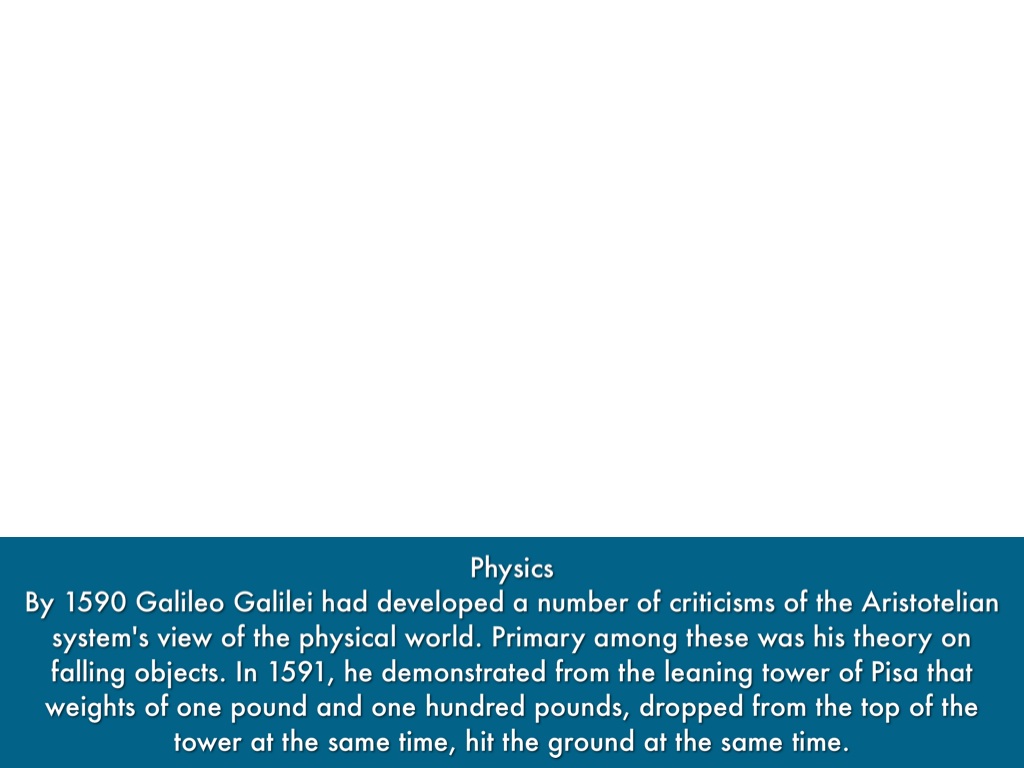 Physics
By 1590 Galileo Galilei had developed a number of criticisms of the Aristotelian system's view of the physical world. Primary among these was his theory on falling objects. In 1591, he demonstrated from the leaning tower of Pisa that weights of one pound and one hundred pounds, dropped from the top of the tower at the same time, hit the ground at the same time.